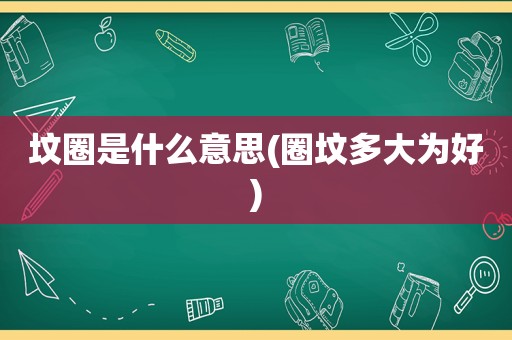 坟圈是什么意思(圈坟多大为好)